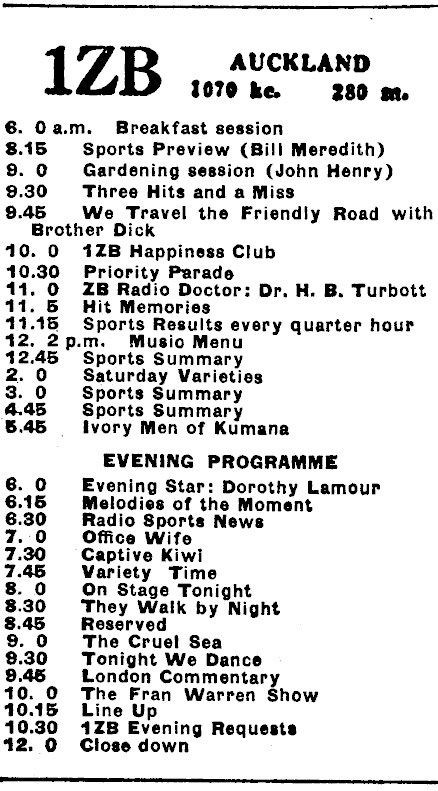 1ZB AUCKLAND
1070 kc. 280 m.

6. 0 a.m. Breakfast session
8.15 Sports Preview (Bill Meredith)
9. 0 Gardening session (John Henry)
9.30 Three Hits and a Miss
9.45 We Travel the Friendly Road with Brother Dick
10. 0 1ZB Happiness Club
10.30 Priority Parade
11. 0 ZB Radio Doctor: Dr. H. B. Turbott
11. 5 Hit Memories
11.15 Sports Results every quarter hour
12. 2 p.m. Music Menu
12.45 Sports Summary
2. 0 Saturday Varieties
3. 0 Sports Summary
4.45 Sports Summary
5.45 Ivory Men of Kumana

EVENING PROGRAMME

6. 0 Evening Star: Dorothy Lamour
6.15 Melodies of the Moment
6.30 Radio Sports News
7. 0 Office Wife
7.30 Captive Kiwi
7.45 Variety Time
8. 0 On Stage Tonight
8.30 They Walk by Night
8.45 Reserved
9. 0 The Cruel Sea
9.30 Tonight We Dance
9.45 London Commentary
10. 0 The Fran Warren Show
10.15 Line Up
10.30 1ZB Evening Requests
12. 0 Close down